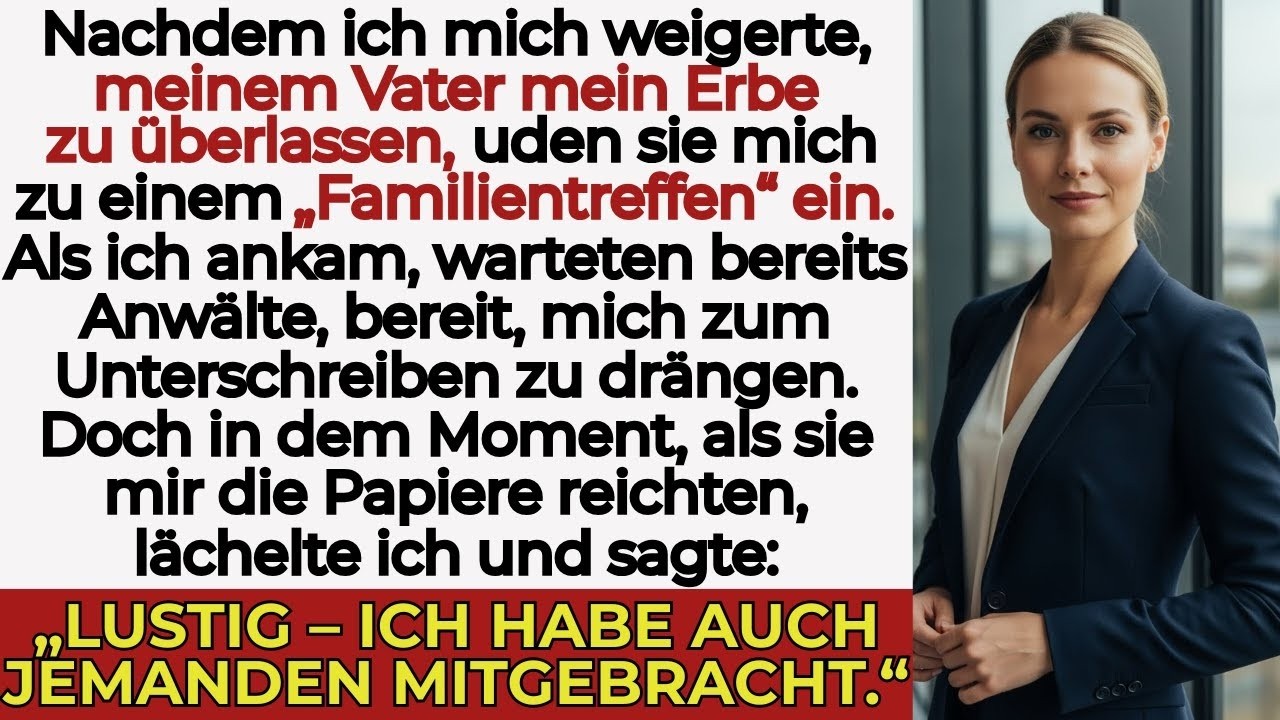 Nachdem ich mich weigerte, meinem Vater mein Erbe zu überlassen, uden sie mich zu einem „Familientreffen“ ein. Als ich ankam, warteten bereits Anwälte, bereit, mich zum Unterschreiben zu drängen. Doch in dem Moment, als sie mir die Papiere reichten, lächelte ich und sagte:

„LUSTIG – ICH HABE AUCH JEMANDEN MITGEBRACHT.“